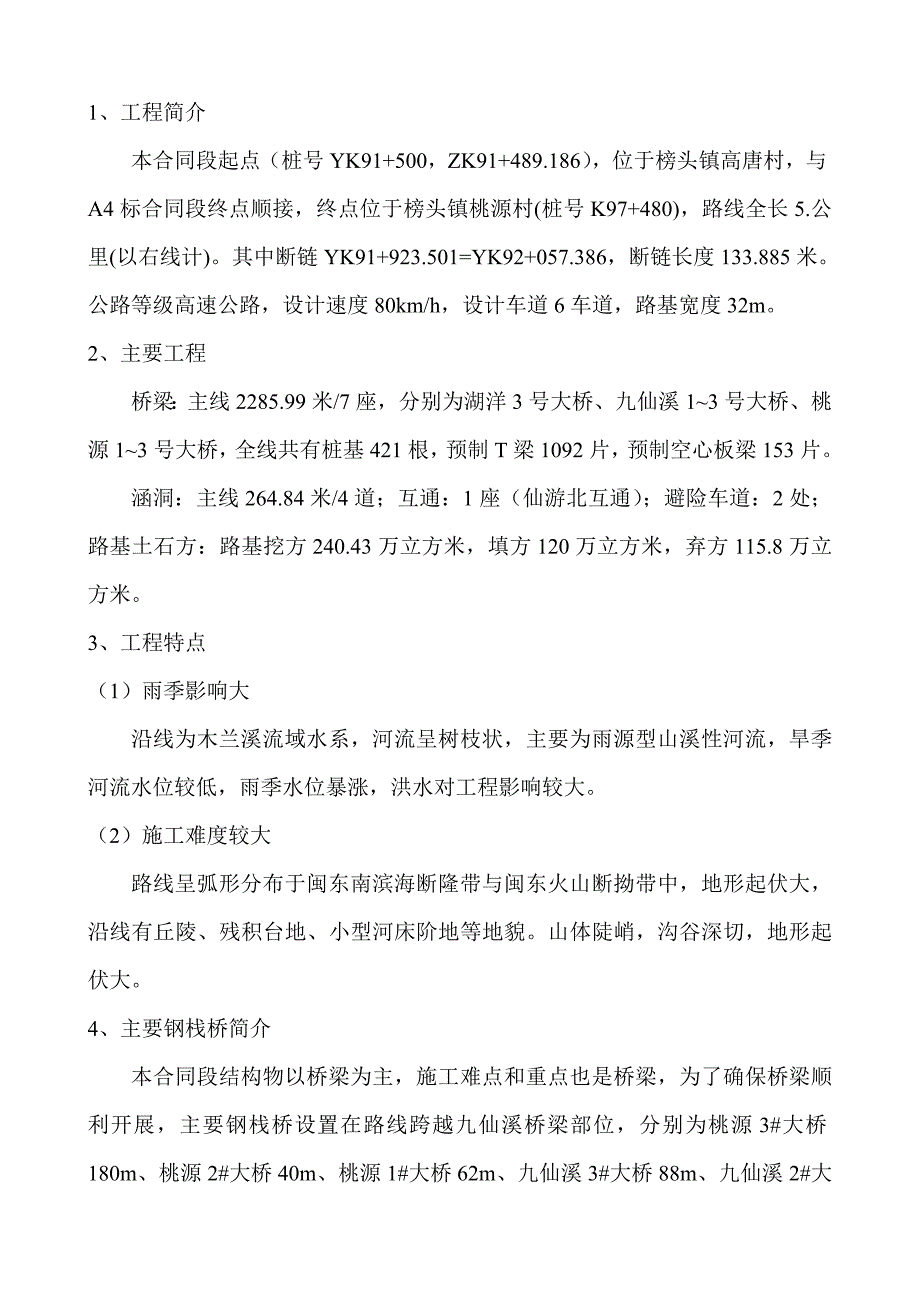 1、工程简介

本合同段起点（桩号 YK91+500，ZK91+489.186），位于榜头镇高唐村，与 A4 标合同段终点顺接，终点位于榜头镇桃源村(桩号 K97+480)，路线全长 5.公里(以右线计)。其中断链 YK91+923.501=YK92+057.386，断链长度 133.885 米。公路等级高速公路，设计速度 80km/h，设计车道 6 车道，路基宽度 32m。

2、主要工程

桥梁: 主线 2285.99 米/7 座，分别为湖洋 3 号大桥、九仙溪 1~3 号大桥、桃源 1~3 号大桥，全线共有桩基 421 根，预制 T 梁 1092 片，预制空心板梁 153 片。

涵洞：主线 264.84 米/4 道；互通：1 座（仙游北互通）；避险车道：2 处；路基土石方：路基挖方 240.43 万立方米，填方 120 万立方米，弃方 115.8 万立方米。

3、工程特点

（1）雨季影响大

沿线为木兰溪流域水系，河流呈树枝状，主要为雨源型山溪性河流，旱季河流水位较低，雨季水位暴涨，洪水对工程影响较大。

（2）施工难度较大

路线呈弧形分布于闽东南滨海断隆带与闽东火山断拗带中，地形起伏大，沿线有丘陵、残积台地、小型河床阶地等地貌。山体陡峭，沟谷深切，地形起伏大。

4、主要钢栈桥简介

本合同段结构物以桥梁为主，施工难点和重点也是桥梁，为了确保桥梁顺利开展，主要钢栈桥设置在路线跨越九仙溪桥梁部位，分别为桃源 3#大桥 180m、桃源 2#大桥 40m、桃源 1#大桥 62m、九仙溪 3#大桥 88m、九仙溪 2#大